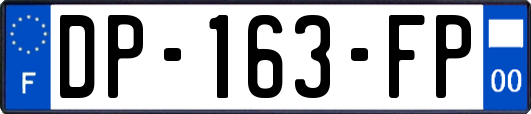 F
DP-163-FP
00